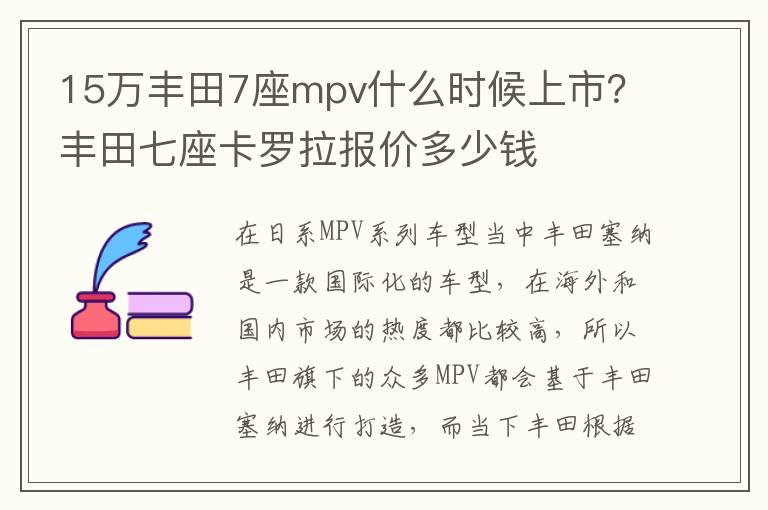 15万丰田7座mpv什么时候上市?丰田七座卡罗拉报价多少钱

在日系MPV系列车型当中丰田塞纳是一款国际化的车型，在海外和国内市场的热度都比较高，所以丰田旗下的众多MPV都会基于丰田塞纳进行打造，而当下丰田根据